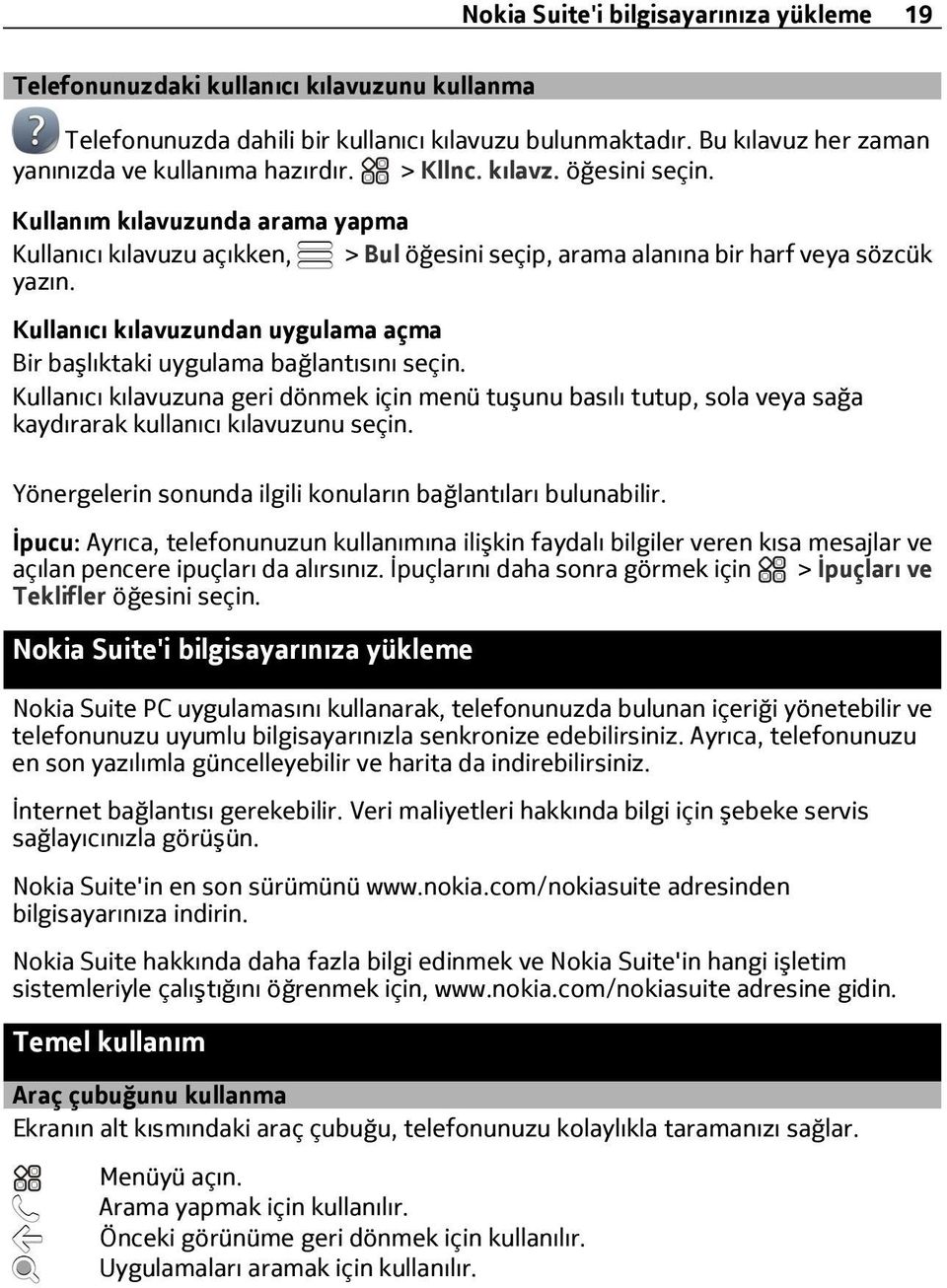 Nokia Suite'i bilgisayarınıza yükleme 19

Telefonunuzdaki kullanıcı kılavuzunu kullanma

Telefonunuzda dahili bir kullanıcı kılavuzu bulunmaktadır. Bu kılavuz her zaman yanınızda ve kullanıma hazırdır. > Kllnc. kılavz. öğesini seçin.

Kullanım kılavuzunda arama yapma

Kullanıcı kılavuzu açıkken, > Bul öğesini seçip, arama alanına bir harf veya sözcük yazın.

Kullanıcı kılavuzundan uygulama açma

Bir başlıktaki uygulama bağlantısını seçin.

Kullanıcı kılavuzuna geri dönmek için menü tuşunu basılı tutup, sola veya sağa kaydırarak kullanıcı kılavuzunu seçin.

Yönergelerin sonunda ilgili konuların bağlantıları bulunabilir.

İpucu: Ayrıca, telefonunuzun kullanımına ilişkin faydalı bilgiler veren kısa mesajlar ve açılan pencere ipuçları da alırsınız. İpuçlarını daha sonra görmek için > İpuçları ve Teklifler öğesini seçin.

Nokia Suite'i bilgisayarınıza yükleme

Nokia Suite PC uygulamasını kullanarak, telefonunuzda bulunan içeriği yönetebilir ve telefonunuzu uyumlu bilgisayarınızla senkronize edebilirsiniz. Ayrıca, telefonunuzu en son yazılımla güncelleyebilir ve harita da indirebilirsiniz.

İnternet bağlantısı gerekebilir. Veri maliyetleri hakkında bilgi için şebeke servis sağlayıcınızla görüşün.

Nokia Suite'in en son sürümünü www.nokia.com/nokiasuite adresinden bilgisayarınıza indirin.

Nokia Suite hakkında daha fazla bilgi edinmek ve Nokia Suite'in hangi işletim sistemleriyle çalıştığını öğrenmek için, www.nokia.com/nokiasuite adresine gidin.

Temel kullanım

Araç çubuğunu kullanma

Ekranın alt kısmındaki araç çubuğu, telefonunuzu kolaylıkla taramanızı sağlar.

Menüyü açın.
Arama yapmak için kullanılır.
Önceki görünüme geri dönmek için kullanılır.
Uygulamaları aramak için kullanılır.